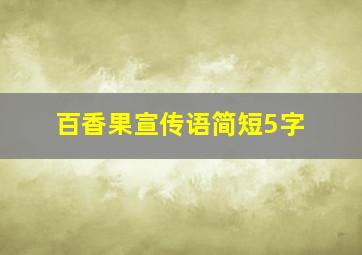 百香果宣传语简短5字